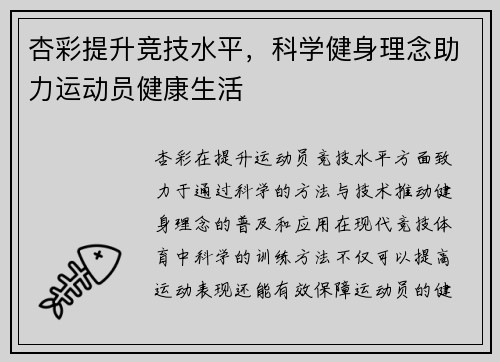 杏彩提升竞技水平，科学健身理念助力运动员健康生活

杏彩在提升运动员竞技水平方面致力于通过科学的方法与技术推动健身理念的普及和应用在现代竞技体育中科学的训练方法不仅可以提高运动表现还能有效保障运动员的健